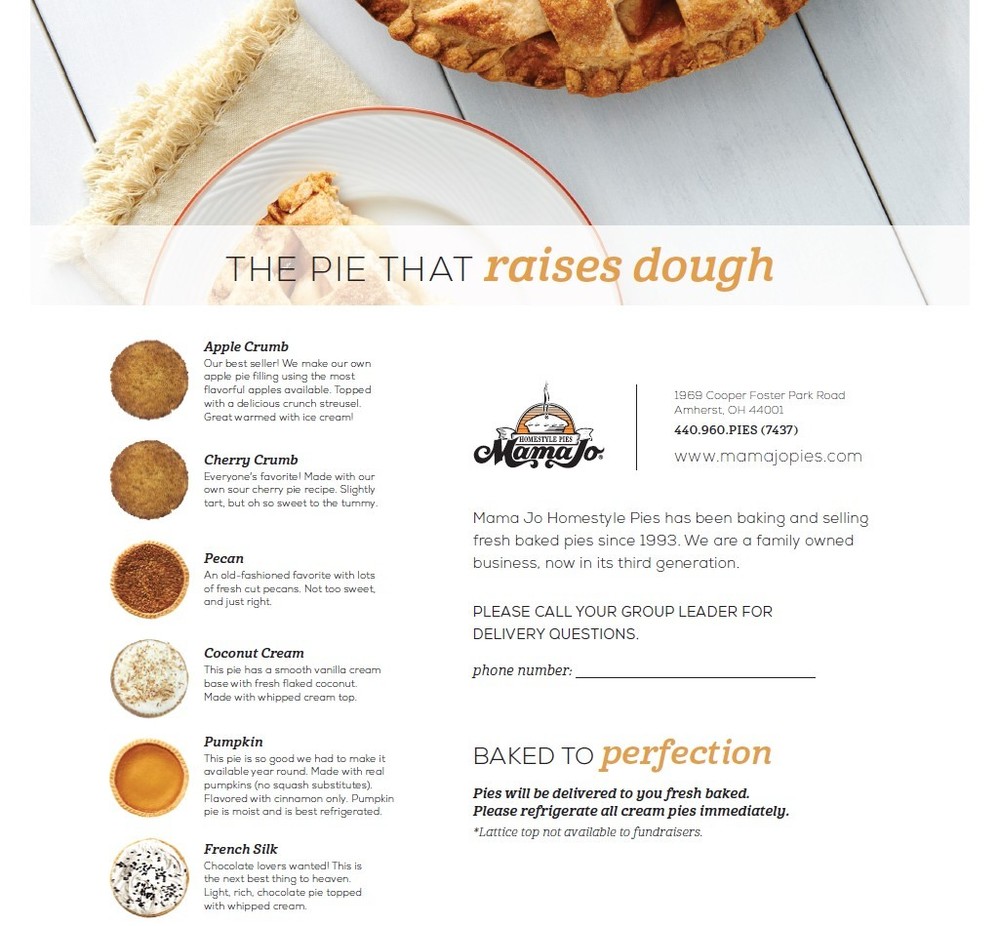 THE PIE THAT raises dough

Apple Crumb
Our best seller! We make our own apple pie filling using the most flavorful apples available. Topped with a delicious crunch streusel. Great warmed with ice cream!

Cherry Crumb
Everyone's favorite! Made with our own sour cherry pie recipe. Slightly tart, but oh so sweet to the tummy.

Pecan
An old-fashioned favorite with lots of fresh cut pecans. Not too sweet, and just right.

Coconut Cream
This pie has a smooth vanilla cream base with fresh flaked coconut. Made with whipped cream top.

Pumpkin
This pie is so good we had to make it available year round. Made with real pumpkins (no squash substitutes). Flavored with cinnamon only. Pumpkin pie is moist and is best refrigerated.

French Silk
Chocolate lovers wanted! This is the next best thing to heaven. Light, rich, chocolate pie topped with whipped cream.

HOMESTYLE PIES
Mama Jo

1969 Cooper Foster Park Road
Amherst, OH 44001
440.960.PIES (7437)
www.mamajopies.com

Mama Jo Homestyle Pies has been baking and selling fresh baked pies since 1993. We are a family owned business, now in its third generation.

PLEASE CALL YOUR GROUP LEADER FOR DELIVERY QUESTIONS.

phone number: ____

BAKED TO perfection

Pies will be delivered to you fresh baked.
Please refrigerate all cream pies immediately.
*Lattice top not available to fundraisers.